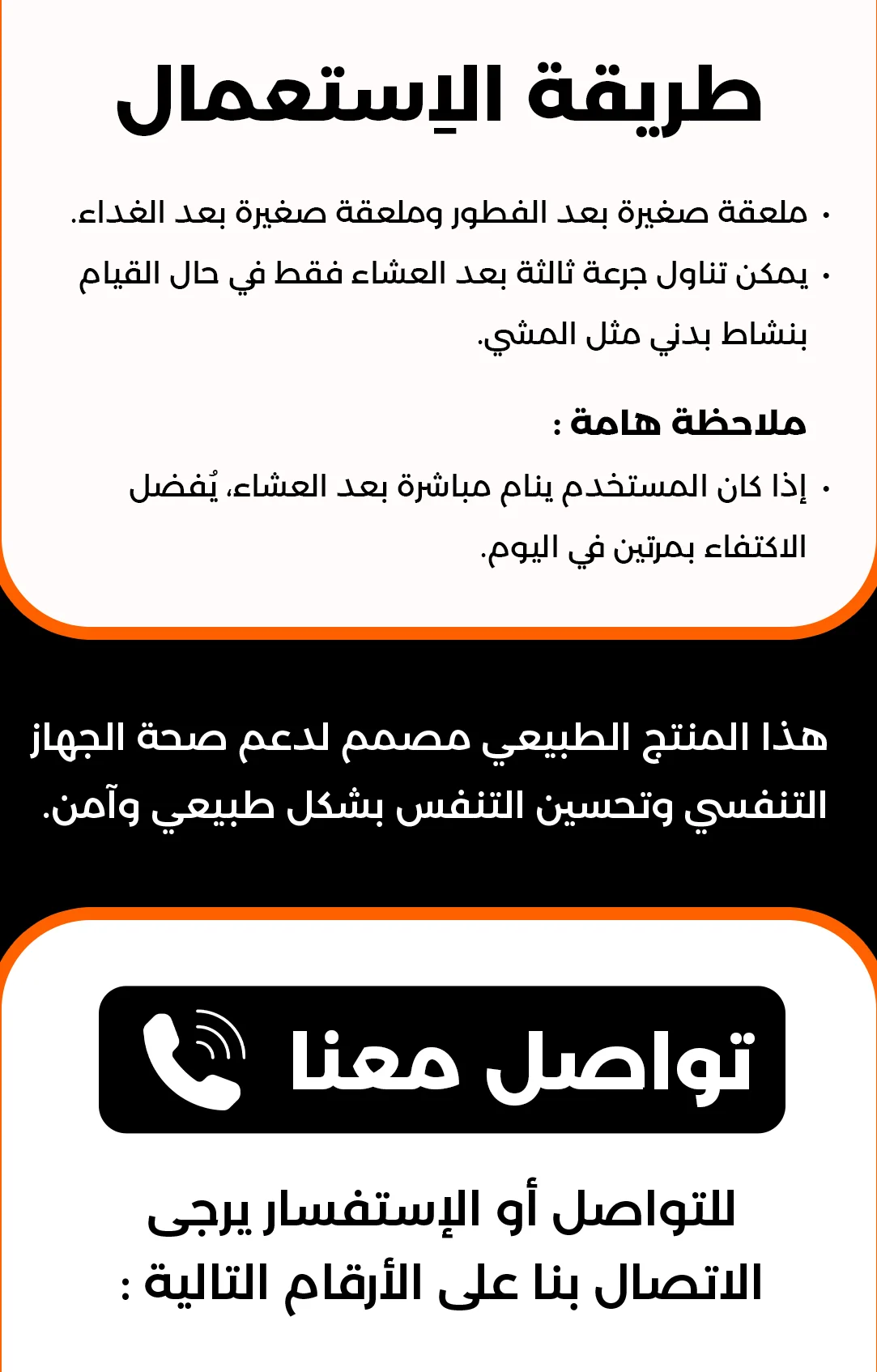 طريقة الإستعمال

• ملعقة صغيرة بعد الفطور وملعقة صغيرة بعد الغداء.

• يمكن تناول جرعة ثالثة بعد العشاء فقط في حال القيام بنشاط بدني مثل المشي.

ملاحظة هامة :

• إذا كان المستخدم ينام مباشرة بعد العشاء، يُفضل الاكتفاء بمرتين في اليوم.

هذا المنتج الطبيعي مصمم لدعم صحة الجهاز التنفسي وتحسين التنفس بشكل طبيعي وآمن.

تواصل معنا

للتواصل أو الإستفسار يرجى الاتصال بنا على الأرقام التالية :